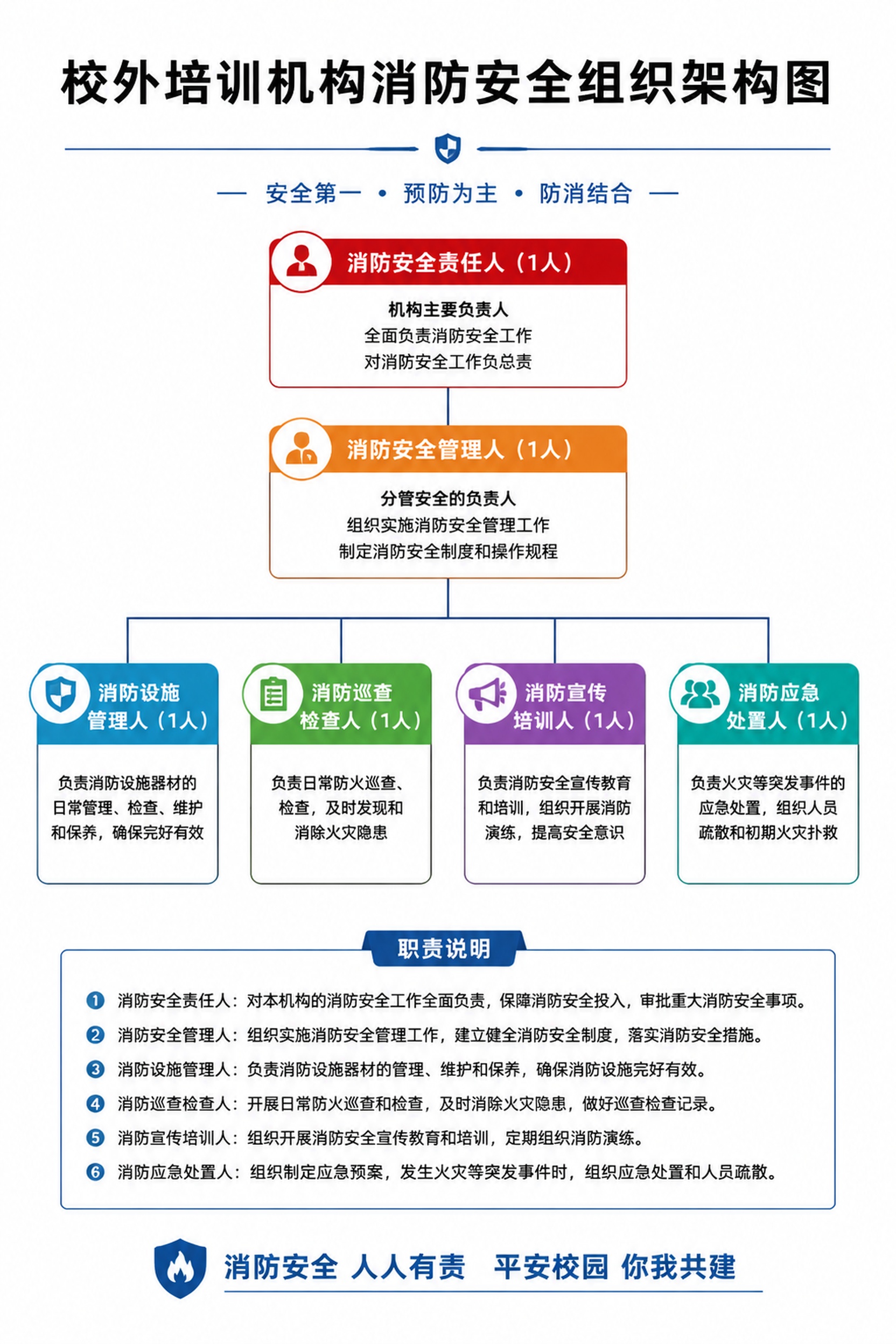 校外培训机构消防安全组织架构图

— 安全第一 • 预防为主 • 防消结合 —

消防安全责任人（1人）

机构主要负责人
全面负责消防安全工作
对消防安全工作负总责

消防安全管理人（1人）

分管安全的负责人
组织实施消防安全管理工作
制定消防安全制度和操作规程

消防设施管理人（1人）

负责消防设施器材的日常管理、检查、维护和保养，确保完好有效

消防巡查检查人（1人）

负责日常防火巡查、检查，及时发现和消除火灾隐患

消防宣传培训人（1人）

负责消防安全宣传教育和培训，组织开展消防演练，提高安全意识

消防应急处置人（1人）

负责火灾等突发事件的应急处置，组织人员疏散和初期火灾扑救

职责说明

1 消防安全责任人：对本机构的消防安全工作全面负责，保障消防安全投入，审批重大消防安全事项。
2 消防安全管理人：组织实施消防安全管理工作，建立健全消防安全制度，落实消防安全措施。
3 消防设施管理人：负责消防设施器材的管理、维护和保养，确保消防设施完好有效。
4 消防巡查检查人：开展日常防火巡查和检查，及时消除火灾隐患，做好巡查检查记录。
5 消防宣传培训人：组织开展消防安全宣传教育和培训，定期组织消防演练。
6 消防应急处置人：组织制定应急预案，发生火灾等突发事件时，组织应急处置和人员疏散。

消防安全 人人有责 平安校园 你我共建